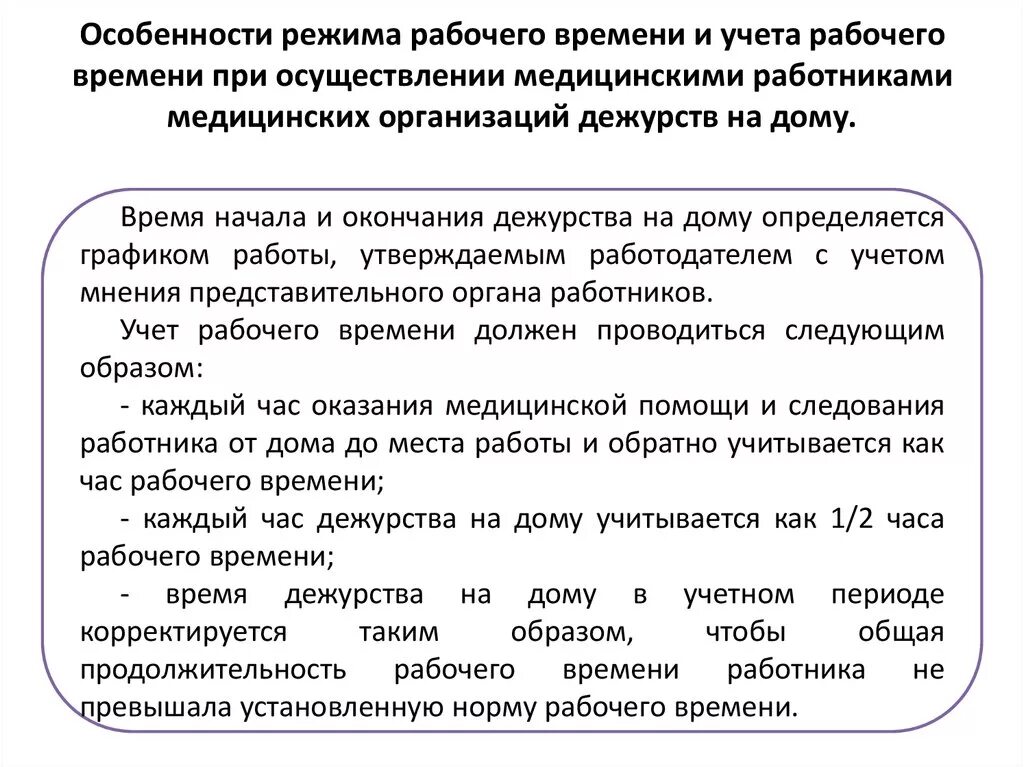 Особенности режима рабочего времени и учета рабочего времени при осуществлении медицинскими работниками медицинских организаций дежурств на дому.

Время начала и окончания дежурства на дому определяется графиком работы, утверждаемым работодателем с учетом мнения представительного органа работников.

Учет рабочего времени должен проводиться следующим образом:

- каждый час оказания медицинской помощи и следования работника от дома до места работы и обратно учитывается как час рабочего времени;

- каждый час дежурства на дому учитывается как 1/2 часа рабочего времени;

- время дежурства на дому в учетном периоде корректируется таким образом, чтобы общая продолжительность рабочего времени работника не превышала установленную норму рабочего времени.